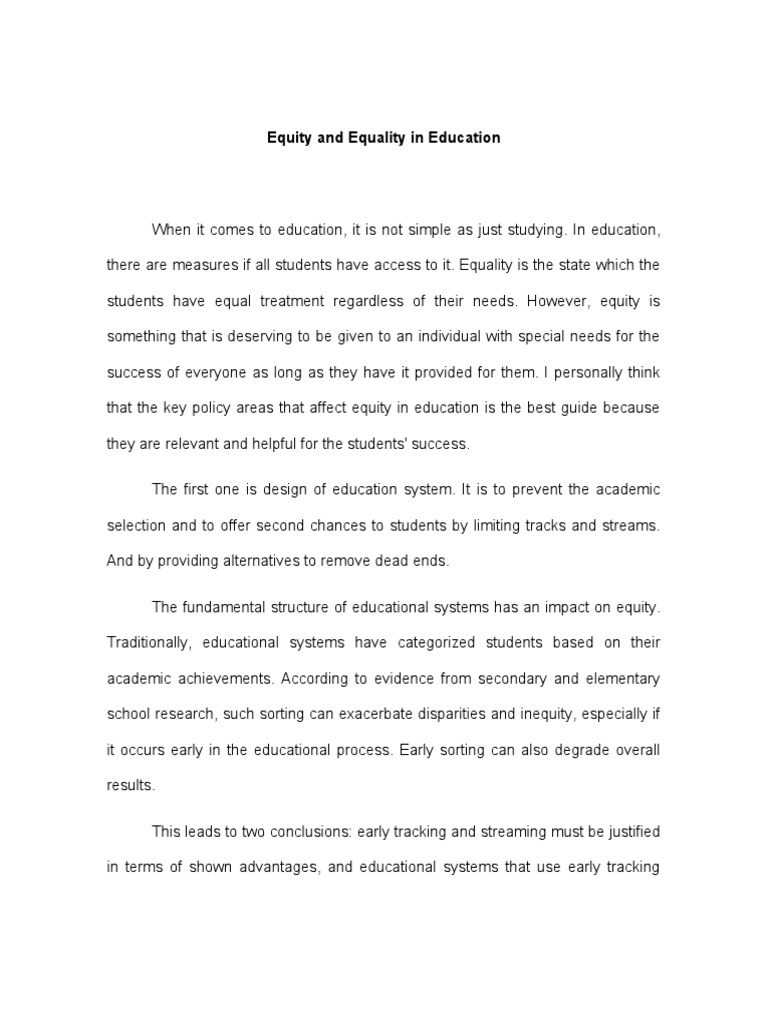 Equity and Equality in Education

When it comes to education, it is not simple as just studying. In education, there are measures if all students have access to it. Equality is the state which the students have equal treatment regardless of their needs. However, equity is something that is deserving to be given to an individual with special needs for the success of everyone as long as they have it provided for them. I personally think that the key policy areas that affect equity in education is the best guide because they are relevant and helpful for the students' success.

The first one is design of education system. It is to prevent the academic selection and to offer second chances to students by limiting tracks and streams. And by providing alternatives to remove dead ends.

The fundamental structure of educational systems has an impact on equity. Traditionally, educational systems have categorized students based on their academic achievements. According to evidence from secondary and elementary school research, such sorting can exacerbate disparities and inequity, especially if it occurs early in the educational process. Early sorting can also degrade overall results.

This leads to two conclusions: early tracking and streaming must be justified in terms of shown advantages, and educational systems that use early tracking